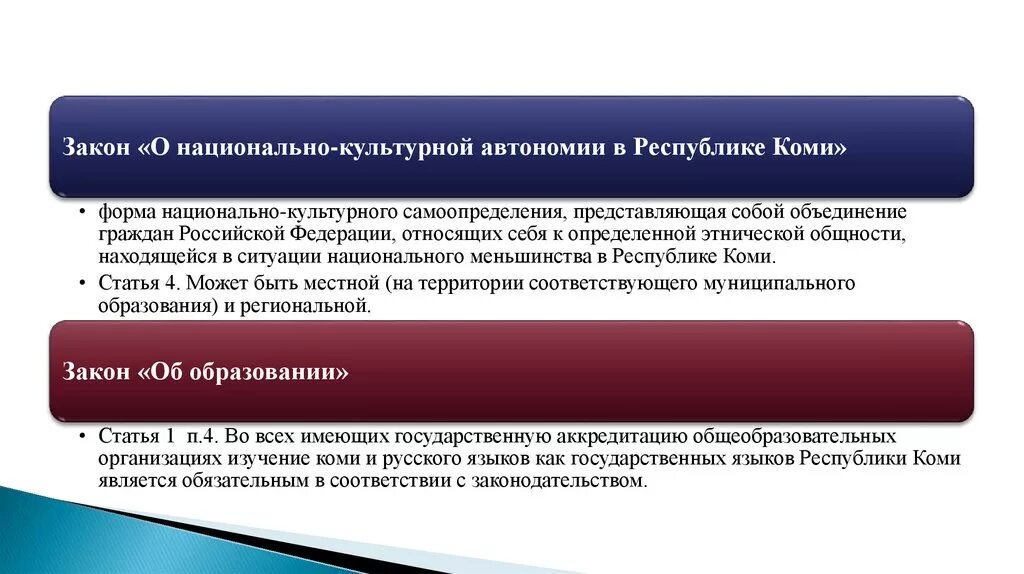 Закон «О национально-культурной автономии в Республике Коми»

• форма национально-культурного самоопределения, представляющая собой объединение граждан Российской Федерации, относящих себя к определенной этнической общности, находящейся в ситуации национального меньшинства в Республике Коми.

• Статья 4. Может быть местной (на территории соответствующего муниципального образования) и региональной.

Закон «Об образовании»

• Статья 1 п.4. Во всех имеющих государственную аккредитацию общеобразовательных организациях изучение коми и русского языков как государственных языков Республики Коми является обязательным в соответствии с законодательством.